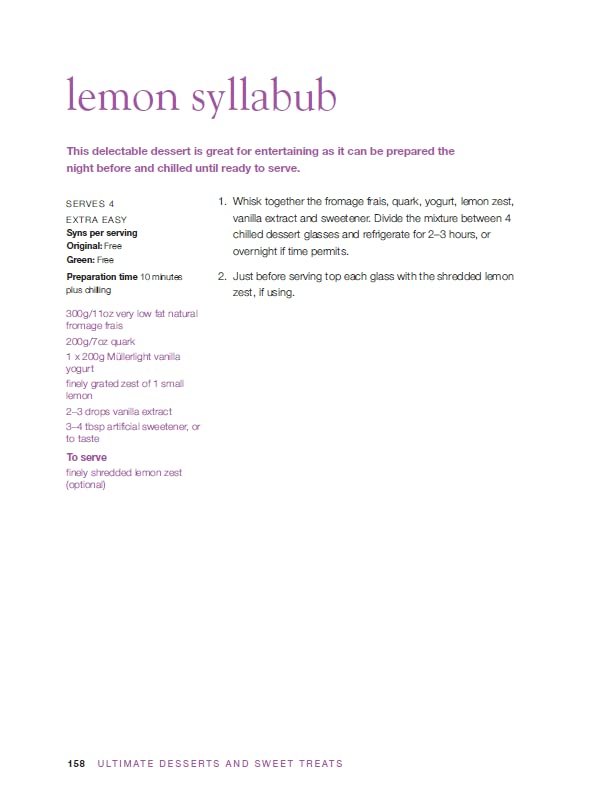 lemon syllabub

This delectable dessert is great for entertaining as it can be prepared the night before and chilled until ready to serve.

SERVES 4
EXTRA EASY
Syns per serving
Original: Free
Green: Free
Preparation time 10 minutes plus chilling

300g/11oz very low fat natural fromage frais
200g/7oz quark
1 x 200g Müllerlight vanilla yogurt
finely grated zest of 1 small lemon
2–3 drops vanilla extract
3–4 tbsp artificial sweetener, or to taste

To serve
finely shredded lemon zest (optional)

1. Whisk together the fromage frais, quark, yogurt, lemon zest, vanilla extract and sweetener. Divide the mixture between 4 chilled dessert glasses and refrigerate for 2–3 hours, or overnight if time permits.

2. Just before serving top each glass with the shredded lemon zest, if using.

158 ULTIMATE DESSERTS AND SWEET TREATS